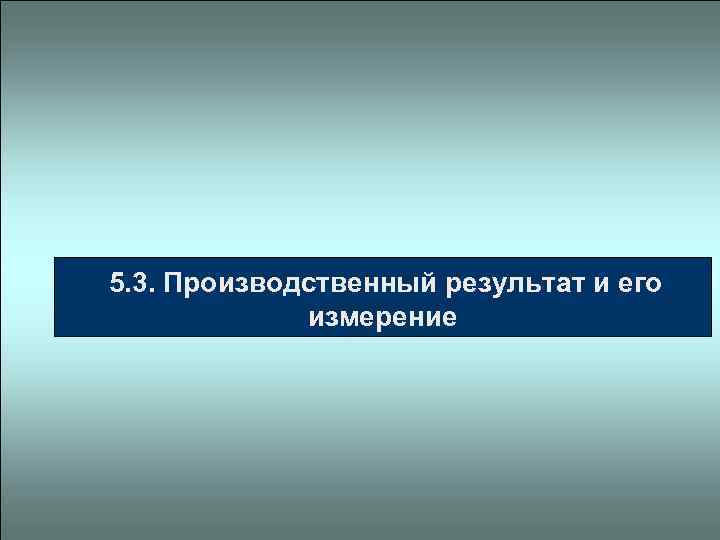 5.3. Производственный результат и его измерение